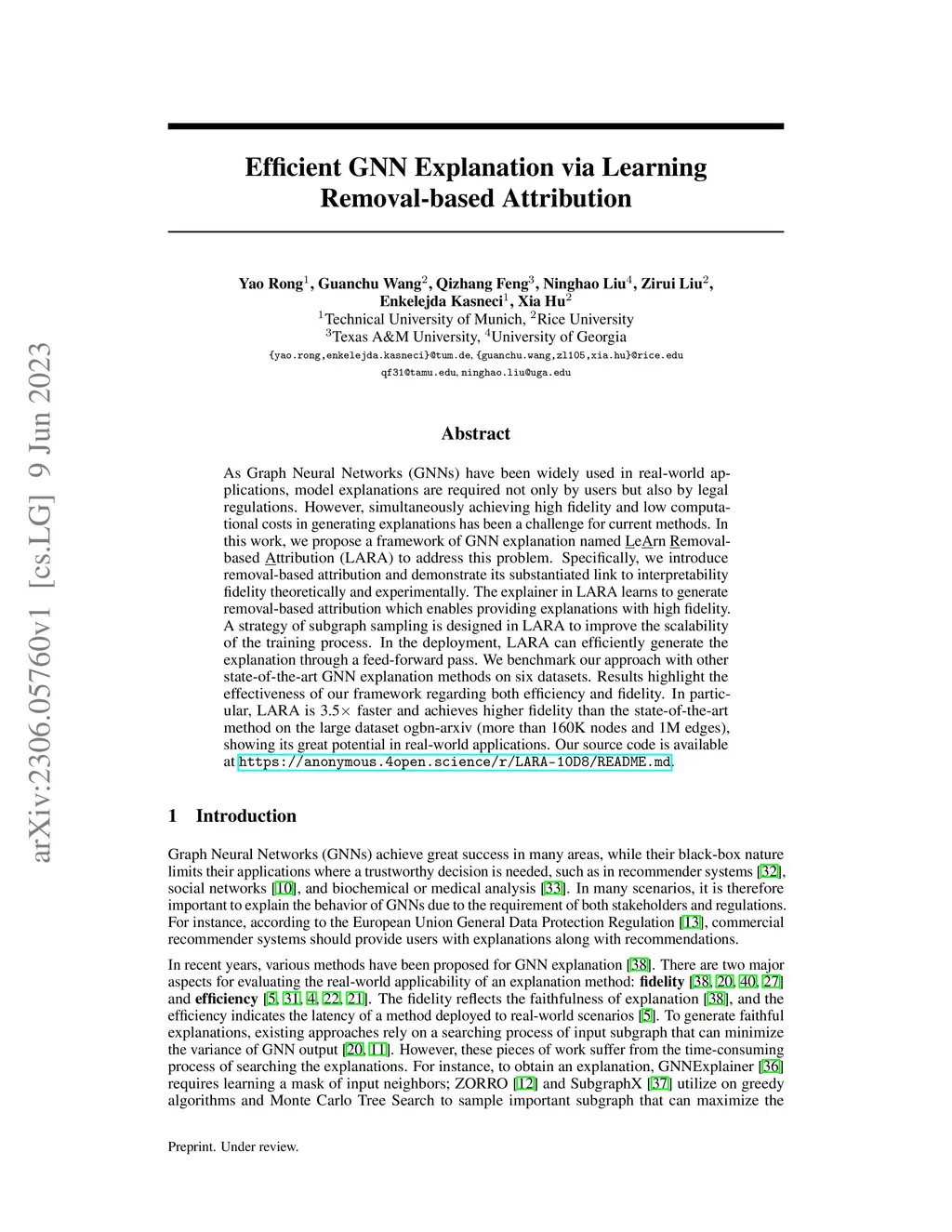 arXiv:2306.05760v1 [cs.LG] 9 Jun 2023

Efficient GNN Explanation via Learning Removal-based Attribution

Yao Rong$^1$, Guanchu Wang$^2$, Qizhang Feng$^3$, Ninghao Liu$^4$, Zirui Liu$^2$, Enkelejda Kasneci$^1$, Xia Hu$^2$
$^1$Technical University of Munich, $^2$Rice University
$^3$Texas A&M University, $^4$University of Georgia
{yao.rong,enkelejda.kasneci}@tum.de, {guanchu.wang,zl105,xia.hu}@rice.edu
qf31@tamu.edu, ninghao.liu@uga.edu

Abstract

As Graph Neural Networks (GNNs) have been widely used in real-world applications, model explanations are required not only by users but also by legal regulations. However, simultaneously achieving high fidelity and low computational costs in generating explanations has been a challenge for current methods. In this work, we propose a framework of GNN explanation named LeArn Removal-based Attribution (LARA) to address this problem. Specifically, we introduce removal-based attribution and demonstrate its substantiated link to interpretability fidelity theoretically and experimentally. The explainer in LARA learns to generate removal-based attribution which enables providing explanations with high fidelity. A strategy of subgraph sampling is designed in LARA to improve the scalability of the training process. In the deployment, LARA can efficiently generate the explanation through a feed-forward pass. We benchmark our approach with other state-of-the-art GNN explanation methods on six datasets. Results highlight the effectiveness of our framework regarding both efficiency and fidelity. In particular, LARA is 3.5× faster and achieves higher fidelity than the state-of-the-art method on the large dataset ogbn-arxiv (more than 160K nodes and 1M edges), showing its great potential in real-world applications. Our source code is available at https://anonymous.4open.science/r/LARA-10D8/README.md.

1 Introduction

Graph Neural Networks (GNNs) achieve great success in many areas, while their black-box nature limits their applications where a trustworthy decision is needed, such as in recommender systems [32], social networks [10], and biochemical or medical analysis [33]. In many scenarios, it is therefore important to explain the behavior of GNNs due to the requirement of both stakeholders and regulations. For instance, according to the European Union General Data Protection Regulation [13], commercial recommender systems should provide users with explanations along with recommendations.

In recent years, various methods have been proposed for GNN explanation [38]. There are two major aspects for evaluating the real-world applicability of an explanation method: fidelity [38, 20, 40, 27] and efficiency [5, 31, 4, 22, 21]. The fidelity reflects the faithfulness of explanation [38], and the efficiency indicates the latency of a method deployed to real-world scenarios [5]. To generate faithful explanations, existing approaches rely on a searching process of input subgraph that can minimize the variance of GNN output [20, 11]. However, these pieces of work suffer from the time-consuming process of searching the explanations. For instance, to obtain an explanation, GNNExplainer [36] requires learning a mask of input neighbors; ZORRO [12] and SubgraphX [37] utilize on greedy algorithms and Monte Carlo Tree Search to sample important subgraph that can maximize the

Preprint. Under review.